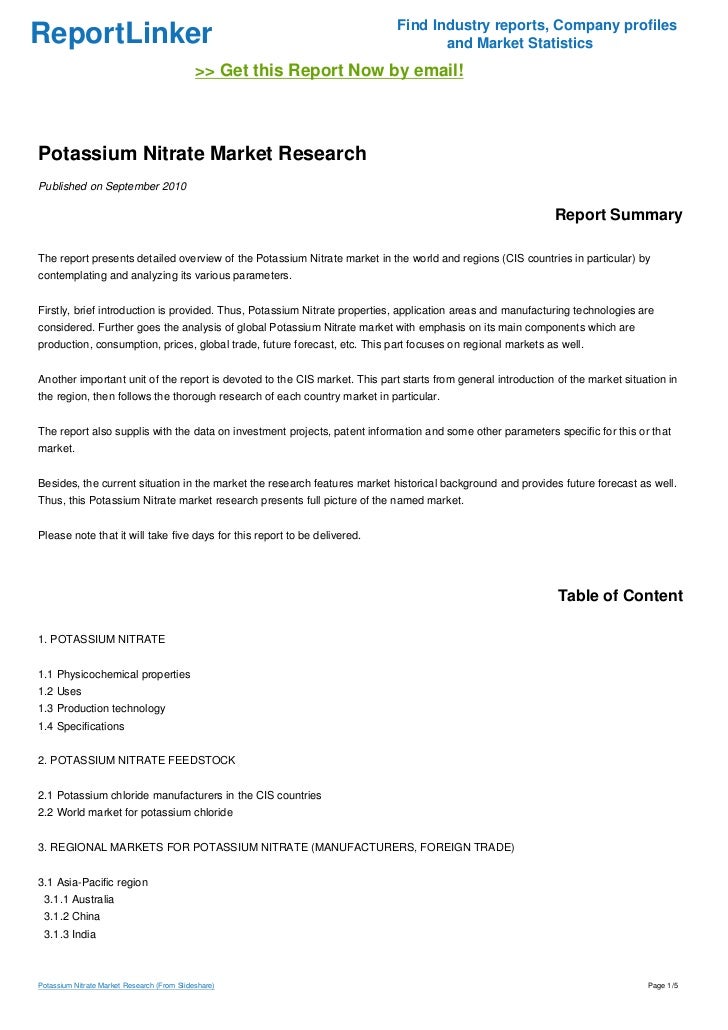 ReportLinker

Find Industry reports, Company profiles and Market Statistics

>> Get this Report Now by email!

Potassium Nitrate Market Research

Published on September 2010

Report Summary

The report presents detailed overview of the Potassium Nitrate market in the world and regions (CIS countries in particular) by contemplating and analyzing its various parameters.

Firstly, brief introduction is provided. Thus, Potassium Nitrate properties, application areas and manufacturing technologies are considered. Further goes the analysis of global Potassium Nitrate market with emphasis on its main components which are production, consumption, prices, global trade, future forecast, etc. This part focuses on regional markets as well.

Another important unit of the report is devoted to the CIS market. This part starts from general introduction of the market situation in the region, then follows the thorough research of each country market in particular.

The report also supplis with the data on investment projects, patent information and some other parameters specific for this or that market.

Besides, the current situation in the market the research features market historical background and provides future forecast as well. Thus, this Potassium Nitrate market research presents full picture of the named market.

Please note that it will take five days for this report to be delivered.

Table of Content

1. POTASSIUM NITRATE

1.1 Physicochemical properties
1.2 Uses
1.3 Production technology
1.4 Specifications

2. POTASSIUM NITRATE FEEDSTOCK

2.1 Potassium chloride manufacturers in the CIS countries
2.2 World market for potassium chloride

3. REGIONAL MARKETS FOR POTASSIUM NITRATE (MANUFACTURERS, FOREIGN TRADE)

3.1 Asia-Pacific region
3.1.1 Australia
3.1.2 China
3.1.3 India

Potassium Nitrate Market Research (From Slideshare)

Page 1/5